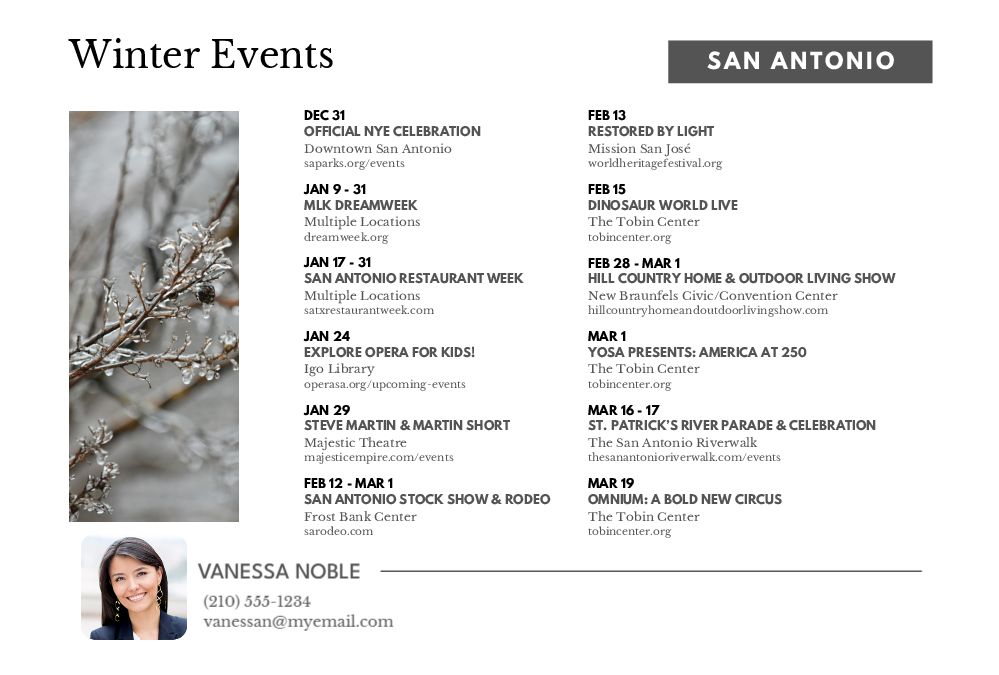 Winter Events

SAN ANTONIO

DEC 31
OFFICIAL NYE CELEBRATION
Downtown San Antonio
saparks.org/events

JAN 9 - 31
MLK DREAMWEEK
Multiple Locations
dreamweek.org

JAN 17 - 31
SAN ANTONIO RESTAURANT WEEK
Multiple Locations
satxrestaurantweek.com

JAN 24
EXPLORE OPERA FOR KIDS!
Igo Library
operasa.org/upcoming-events

JAN 29
STEVE MARTIN & MARTIN SHORT
Majestic Theatre
majesticempire.com/events

FEB 12 - MAR 1
SAN ANTONIO STOCK SHOW & RODEO
Frost Bank Center
sarodeo.com

FEB 13
RESTORED BY LIGHT
Mission San José
worldheritagefestival.org

FEB 15
DINOSAUR WORLD LIVE
The Tobin Center
tobincenter.org

FEB 28 - MAR 1
HILL COUNTRY HOME & OUTDOOR LIVING SHOW
New Braunfels Civic/Convention Center
hillcountryhomeandoutdoorlivingshow.com

MAR 1
YOSA PRESENTS: AMERICA AT 250
The Tobin Center
tobincenter.org

MAR 16 - 17
ST. PATRICK'S RIVER PARADE & CELEBRATION
The San Antonio Riverwalk
thesanantonioriverwalk.com/events

MAR 19
OMNIUM: A BOLD NEW CIRCUS
The Tobin Center
tobincenter.org

VANESSA NOBLE
(210) 555-1234
vanessan@myemail.com